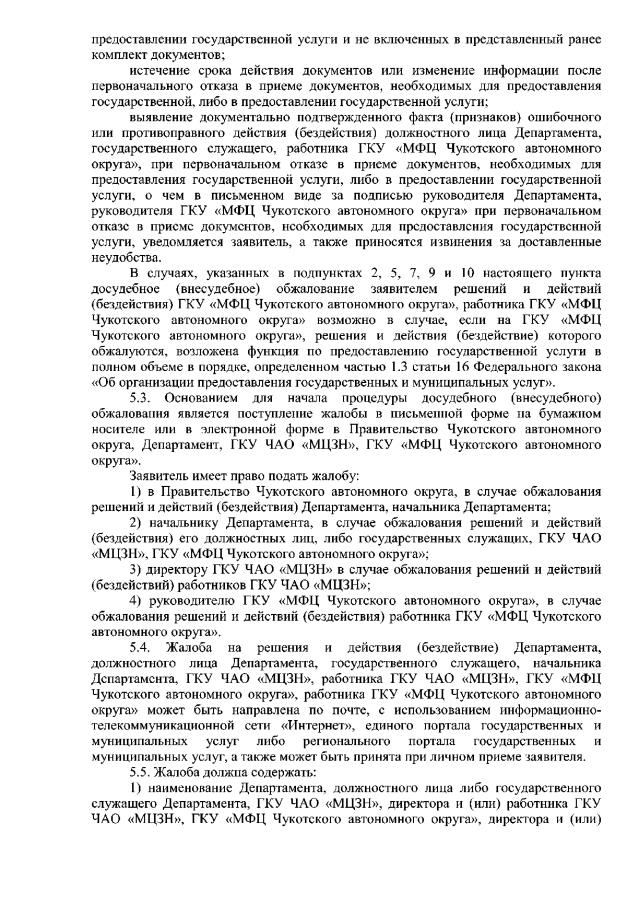 предоставлении государственной услуги и не включенных в представленный ранее комплект документов;

истечение срока действия документов или изменение информации после первоначального отказа в приеме документов, необходимых для предоставления государственной, либо в предоставлении государственной услуги;

выявление документально подтвержденного факта (признаков) ошибочного или противоправного действия (бездействия) должностного лица Департамента, государственного служащего, работника ГКУ «МФЦ Чукотского автономного округа», при первоначальном отказе в приеме документов, необходимых для предоставления государственной услуги, либо в предоставлении государственной услуги, о чем в письменном виде за подписью руководителя Департамента, руководителя ГКУ «МФЦ Чукотского автономного округа» при первоначальном отказе в приеме документов, необходимых для предоставления государственной услуги, уведомляется заявитель, а также приносятся извинения за доставленные неудобства.

В случаях, указанных в подпунктах 2, 5, 7, 9 и 10 настоящего пункта досудебное (внесудебное) обжалование заявителем решений и действий (бездействия) ГКУ «МФЦ Чукотского автономного округа», работника ГКУ «МФЦ Чукотского автономного округа» возможно в случае, если на ГКУ «МФЦ Чукотского автономного округа», решения и действия (бездействие) которого обжалуются, возложена функция по предоставлению государственной услуги в полном объеме в порядке, определенном частью 1.3 статьи 16 Федерального закона «Об организации предоставления государственных и муниципальных услуг».

5.3. Основанием для начала процедуры досудебного (внесудебного) обжалования является поступление жалобы в письменной форме на бумажном носителе или в электронной форме в Правительство Чукотского автономного округа, Департамент, ГКУ ЧАО «МЦЗН», ГКУ «МФЦ Чукотского автономного округа».

Заявитель имеет право подать жалобу:

1) в Правительство Чукотского автономного округа, в случае обжалования решений и действий (бездействия) Департамента, начальника Департамента;

2) начальнику Департамента, в случае обжалования решений и действий (бездействия) его должностных лиц, либо государственных служащих, ГКУ ЧАО «МЦЗН», ГКУ «МФЦ Чукотского автономного округа»;

3) директору ГКУ ЧАО «МЦЗН» в случае обжалования решений и действий (бездействий) работников ГКУ ЧАО «МЦЗН»;

4) руководителю ГКУ «МФЦ Чукотского автономного округа», в случае обжалования решений и действий (бездействия) работника ГКУ «МФЦ Чукотского автономного округа».

5.4. Жалоба на решения и действия (бездействие) Департамента, должностного лица Департамента, государственного служащего, начальника Департамента, ГКУ ЧАО «МЦЗН», работника ГКУ ЧАО «МЦЗН», ГКУ «МФЦ Чукотского автономного округа», работника ГКУ «МФЦ Чукотского автономного округа» может быть направлена по почте, с использованием информационно-телекоммуникационной сети «Интернет», единого портала государственных и муниципальных услуг либо регионального портала государственных и муниципальных услуг, а также может быть принята при личном приеме заявителя.

5.5. Жалоба должна содержать:

1) наименование Департамента, должностного лица либо государственного служащего Департамента, ГКУ ЧАО «МЦЗН», директора и (или) работника ГКУ ЧАО «МЦЗН», ГКУ «МФЦ Чукотского автономного округа», директора и (или)